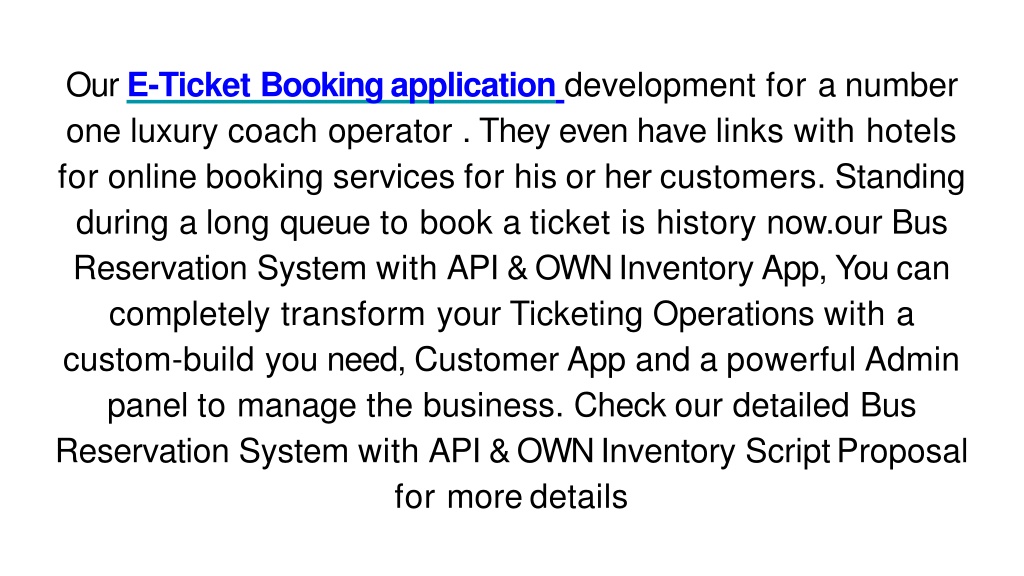 Our E-Ticket Booking application development for a number one luxury coach operator . They even have links with hotels for online booking services for his or her customers. Standing during a long queue to book a ticket is history now.our Bus Reservation System with API & OWN Inventory App, You can completely transform your Ticketing Operations with a custom-build you need, Customer App and a powerful Admin panel to manage the business. Check our detailed Bus Reservation System with API & OWN Inventory Script Proposal for more details